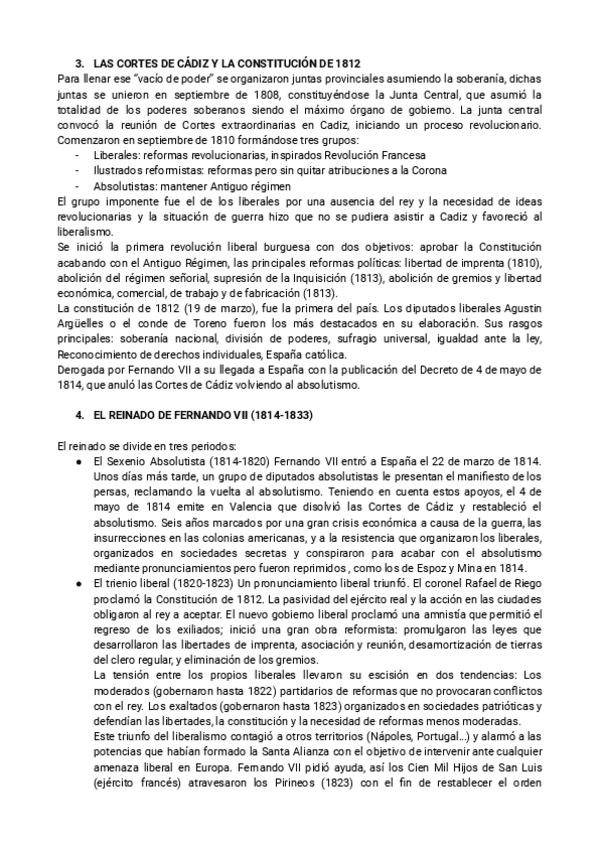 3. LAS CORTES DE CÁDIZ Y LA CONSTITUCIÓN DE 1812

Para llenar ese "vacío de poder" se organizaron juntas provinciales asumiendo la soberanía, dichas juntas se unieron en septiembre de 1808, constituyéndose la Junta Central, que asumió la totalidad de los poderes soberanos siendo el máximo órgano de gobierno. La junta central convocó la reunión de Cortes extraordinarias en Cadiz, iniciando un proceso revolucionario. Comenzaron en septiembre de 1810 formándose tres grupos:
- Liberales: reformas revolucionarias, inspirados Revolución Francesa
- Ilustrados reformistas: reformas pero sin quitar atribuciones a la Corona
- Absolutistas: mantener Antiguo régimen

El grupo imponente fue el de los liberales por una ausencia del rey y la necesidad de ideas revolucionarias y la situación de guerra hizo que no se pudiera asistir a Cadiz y favoreció al liberalismo.
Se inició la primera revolución liberal burguesa con dos objetivos: aprobar la Constitución acabando con el Antiguo Régimen, las principales reformas políticas: libertad de imprenta (1810), abolición del régimen señorial, supresión de la Inquisición (1813), abolición de gremios y libertad económica, comercial, de trabajo y de fabricación (1813).
La constitución de 1812 (19 de marzo), fue la primera del país. Los diputados liberales Agustín Argüelles o el conde de Toreno fueron los más destacados en su elaboración. Sus rasgos principales: soberanía nacional, división de poderes, sufragio universal, igualdad ante la ley, Reconocimiento de derechos individuales, España católica.
Derogada por Fernando VII a su llegada a España con la publicación del Decreto de 4 de mayo de 1814, que anuló las Cortes de Cádiz volviendo al absolutismo.

4. EL REINADO DE FERNANDO VII (1814-1833)

El reinado se divide en tres periodos:
● El Sexenio Absolutista (1814-1820) Fernando VII entró a España el 22 de marzo de 1814. Unos días más tarde, un grupo de diputados absolutistas le presentan el manifiesto de los persas, reclamando la vuelta al absolutismo. Teniendo en cuenta estos apoyos, el 4 de mayo de 1814 emite en Valencia que disolvió las Cortes de Cádiz y restableció el absolutismo. Seis años marcados por una gran crisis económica a causa de la guerra, las insurrecciones en las colonias americanas, y a la resistencia que organizaron los liberales, organizados en sociedades secretas y conspiraron para acabar con el absolutismo mediante pronunciamientos pero fueron reprimidos , como los de Espoz y Mina en 1814.
● El trienio liberal (1820-1823) Un pronunciamiento liberal triunfó. El coronel Rafael de Riego proclamó la Constitución de 1812. La pasividad del ejército real y la acción en las ciudades obligaron al rey a aceptar. El nuevo gobierno liberal proclamó una amnistía que permitió el regreso de los exiliados; inició una gran obra reformista: promulgaron las leyes que desarrollaron las libertades de imprenta, asociación y reunión, desamortización de tierras del clero regular, y eliminación de los gremios.
La tensión entre los propios liberales llevaron su escisión en dos tendencias: Los moderados (gobernaron hasta 1822) partidarios de reformas que no provocaran conflictos con el rey. Los exaltados (gobernaron hasta 1823) organizados en sociedades patrióticas y defendían las libertades, la constitución y la necesidad de reformas menos moderadas.
Este triunfo del liberalismo contagió a otros territorios (Nápoles, Portugal...) y alarmó a las potencias que habían formado la Santa Alianza con el objetivo de intervenir ante cualquier amenaza liberal en Europa. Fernando VII pidió ayuda, así los Cien Mil Hijos de San Luis (ejército francés) atravesaron los Pirineos (1823) con el fin de restablecer el orden